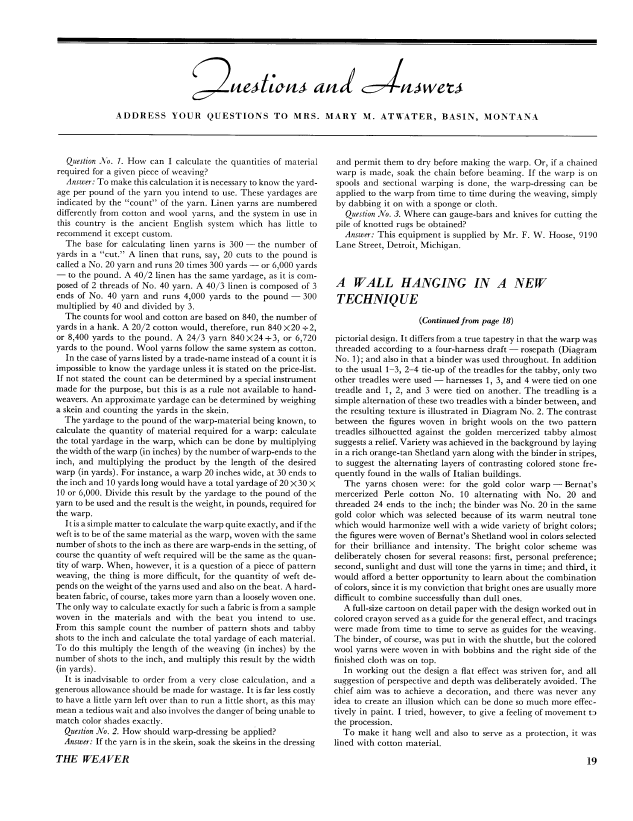 Questions and Answers

ADDRESS YOUR QUESTIONS TO MRS. MARY M. ATWATER, BASIN, MONTANA

Question No. 1. How can I calculate the quantities of material required for a given piece of weaving?

Answer: To make this calculation it is necessary to know the yardage per pound of the yarn you intend to use. These yardages are indicated by the "count" of the yarn. Linen yarns are numbered differently from cotton and wool yarns, and the system in use in this country is the ancient English system which has little to recommend it except custom.

The base for calculating linen yarns is 300 — the number of yards in a "cut." A linen that runs, say, 20 cuts to the pound is called a No. 20 yarn and runs 20 times 300 yards — or 6,000 yards — to the pound. A 40/2 linen has the same yardage, as it is composed of 2 threads of No. 40 yarn. A 40/3 linen is composed of 3 ends of No. 40 yarn and runs 4,000 yards to the pound — 300 multiplied by 40 and divided by 3.

The counts for wool and cotton are based on 840, the number of yards in a hank. A 20/2 cotton would, therefore, run $840 \times 20 \div 2$, or 8,400 yards to the pound. A 24/3 yarn $840 \times 24 \div 3$, or 6,720 yards to the pound. Wool yarns follow the same system as cotton.

In the case of yarns listed by a trade-name instead of a count it is impossible to know the yardage unless it is stated on the price-list. If not stated the count can be determined by a special instrument made for the purpose, but this is as a rule not available to handweavers. An approximate yardage can be determined by weighing a skein and counting the yards in the skein.

The yardage to the pound of the warp-material being known, to calculate the quantity of material required for a warp: calculate the total yardage in the warp, which can be done by multiplying the width of the warp (in inches) by the number of warp-ends to the inch, and multiplying the product by the length of the desired warp (in yards). For instance, a warp 20 inches wide, at 30 ends to the inch and 10 yards long would have a total yardage of $20 \times 30 \times 10$ or 6,000. Divide this result by the yardage to the pound of the yarn to be used and the result is the weight, in pounds, required for the warp.

It is a simple matter to calculate the warp quite exactly, and if the weft is to be of the same material as the warp, woven with the same number of shots to the inch as there are warp-ends in the setting, of course the quantity of weft required will be the same as the quantity of warp. When, however, it is a question of a piece of pattern weaving, the thing is more difficult, for the quantity of weft depends on the weight of the yarns used and also on the beat. A hard-beaten fabric, of course, takes more yarn than a loosely woven one. The only way to calculate exactly for such a fabric is from a sample woven in the materials and with the beat you intend to use. From this sample count the number of pattern shots and tabby shots to the inch and calculate the total yardage of each material. To do this multiply the length of the weaving (in inches) by the number of shots to the inch, and multiply this result by the width (in yards).

It is inadvisable to order from a very close calculation, and a generous allowance should be made for wastage. It is far less costly to have a little yarn left over than to run a little short, as this may mean a tedious wait and also involves the danger of being unable to match color shades exactly.

Question No. 2. How should warp-dressing be applied?

Answer: If the yarn is in the skein, soak the skeins in the dressing and permit them to dry before making the warp. Or, if a chained warp is made, soak the chain before beaming. If the warp is on spools and sectional warping is done, the warp-dressing can be applied to the warp from time to time during the weaving, simply by dabbing it on with a sponge or cloth.

Question No. 3. Where can gauge-bars and knives for cutting the pile of knotted rugs be obtained?

Answer: This equipment is supplied by Mr. F. W. Hoose, 9190 Lane Street, Detroit, Michigan.

A WALL HANGING IN A NEW TECHNIQUE

(Continued from page 18)

pictorial design. It differs from a true tapestry in that the warp was threaded according to a four-harness draft — rosepath (Diagram No. 1); and also in that a binder was used throughout. In addition to the usual 1–3, 2–4 tie-up of the treadles for the tabby, only two other treadles were used — harnesses 1, 3, and 4 were tied on one treadle and 1, 2, and 3 were tied on another. The treadling is a simple alternation of these two treadles with a binder between, and the resulting texture is illustrated in Diagram No. 2. The contrast between the figures woven in bright wools on the two pattern treadles silhouetted against the golden mercerized tabby almost suggests a relief. Variety was achieved in the background by laying in a rich orange-tan Shetland yarn along with the binder in stripes, to suggest the alternating layers of contrasting colored stone frequently found in the walls of Italian buildings.

The yarns chosen were: for the gold color warp — Bernat's mercerized Perle cotton No. 10 alternating with No. 20 and threaded 24 ends to the inch; the binder was No. 20 in the same gold color which was selected because of its warm neutral tone which would harmonize well with a wide variety of bright colors; the figures were woven of Bernat's Shetland wool in colors selected for their brilliance and intensity. The bright color scheme was deliberately chosen for several reasons: first, personal preference; second, sunlight and dust will tone the yarns in time; and third, it would afford a better opportunity to learn about the combination of colors, since it is my conviction that bright ones are usually more difficult to combine successfully than dull ones.

A full-size cartoon on detail paper with the design worked out in colored crayon served as a guide for the general effect, and tracings were made from time to time to serve as guides for the weaving. The binder, of course, was put in with the shuttle, but the colored wool yarns were woven in with bobbins and the right side of the finished cloth was on top.

In working out the design a flat effect was striven for, and all suggestion of perspective and depth was deliberately avoided. The chief aim was to achieve a decoration, and there was never any idea to create an illusion which can be done so much more effectively in paint. I tried, however, to give a feeling of movement to the procession.

To make it hang well and also to serve as a protection, it was lined with cotton material.

THE WEAVER

19